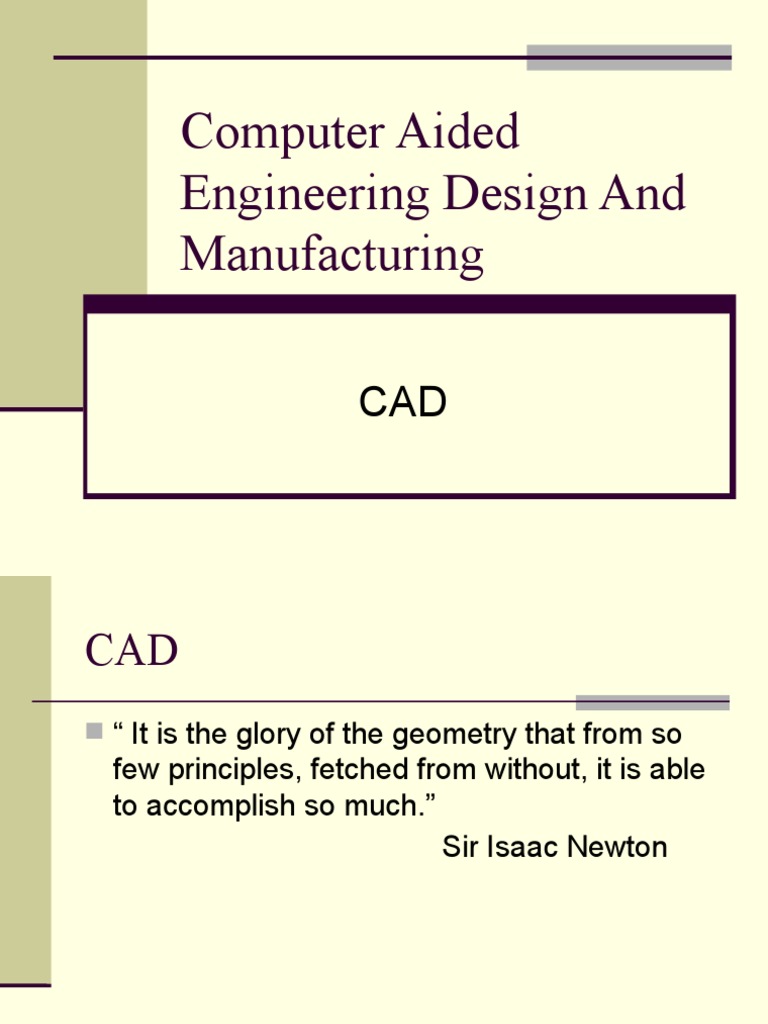 Computer Aided Engineering Design And Manufacturing

CAD

CAD

“ It is the glory of the geometry that from so few principles, fetched from without, it is able to accomplish so much.”

Sir Isaac Newton